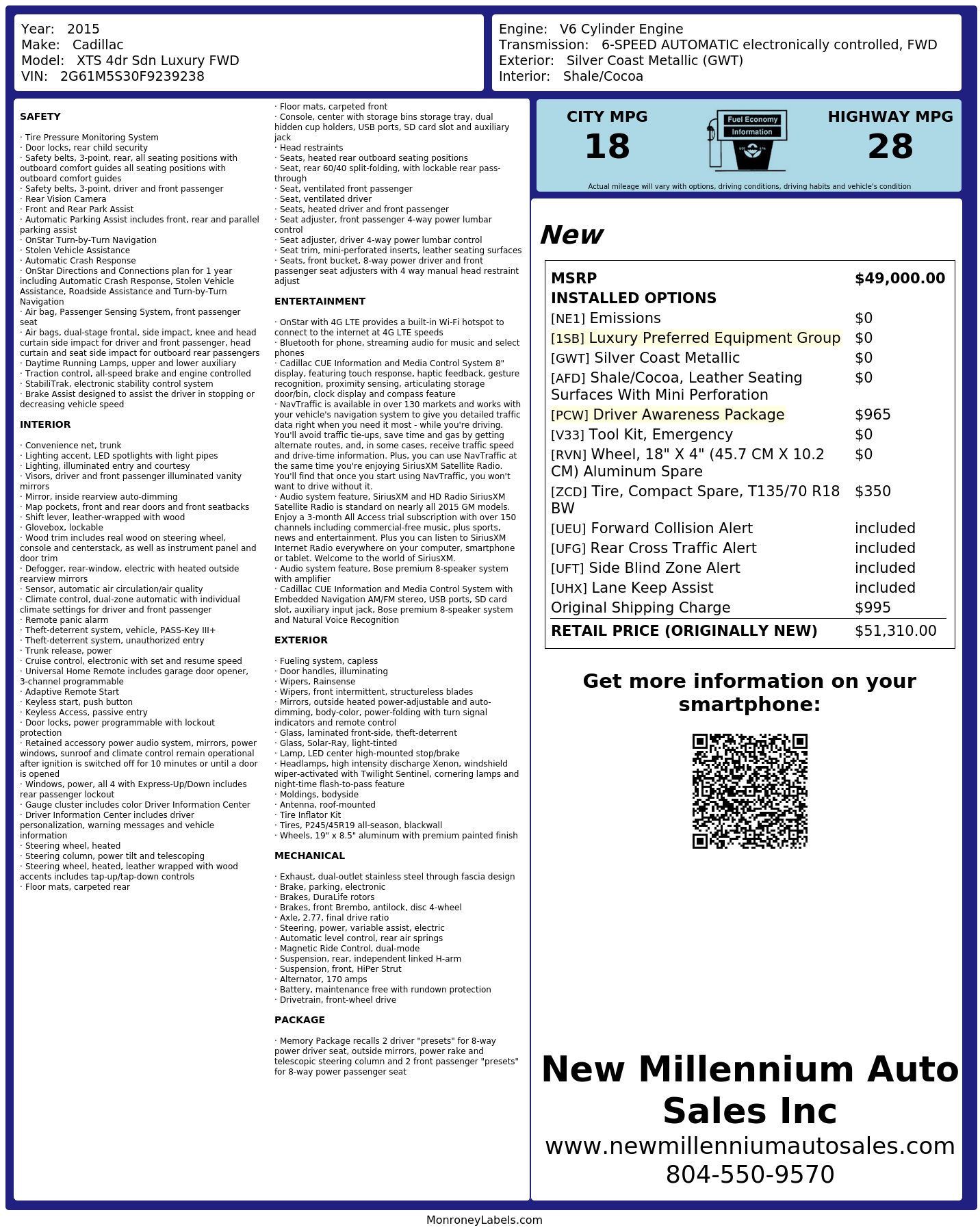 Year: 2015
Make: Cadillac
Model: XTS 4dr Sdn Luxury FWD
VIN: 2G61M5S30F9239238

Engine: V6 Cylinder Engine
Transmission: 6-SPEED AUTOMATIC electronically controlled, FWD
Exterior: Silver Coast Metallic (GWT)
Interior: Shale/Cocoa

SAFETY

· Tire Pressure Monitoring System
· Door locks, rear child security
· Safety belts, 3-point, rear, all seating positions with outboard comfort guides all seating positions with outboard comfort guides
· Safety belts, 3-point, driver and front passenger
· Rear Vision Camera
· Front and Rear Park Assist
· Automatic Parking Assist includes front, rear and parallel parking assist
· OnStar Turn-by-Turn Navigation
· Stolen Vehicle Assistance
· Automatic Crash Response
· OnStar Directions and Connections plan for 1 year including Automatic Crash Response, Stolen Vehicle Assistance, Roadside Assistance and Turn-by-Turn Navigation
· Air bag, Passenger Sensing System, front passenger seat
· Air bags, dual-stage frontal, side impact, knee and head curtain side impact for driver and front passenger, head curtain and seat side impact for outboard rear passengers
· Daytime Running Lamps, upper and lower auxiliary
· Traction control, all-speed brake and engine controlled
· StabiliTrak, electronic stability control system
· Brake Assist designed to assist the driver in stopping or decreasing vehicle speed

INTERIOR

· Convenience net, trunk
· Lighting accent, LED spotlights with light pipes
· Lighting, illuminated entry and courtesy
· Visors, driver and front passenger illuminated vanity mirrors
· Mirror, inside rearview auto-dimming
· Map pockets, front and rear doors and front seatbacks
· Shift lever, leather-wrapped with wood
· Glovebox, lockable
· Wood trim includes real wood on steering wheel, console and centerstack, as well as instrument panel and door trim
· Defogger, rear-window, electric with heated outside rearview mirrors
· Sensor, automatic air circulation/air quality
· Climate control, dual-zone automatic with individual climate settings for driver and front passenger
· Remote panic alarm
· Theft-deterrent system, vehicle, PASS-Key III+
· Theft-deterrent system, unauthorized entry
· Trunk release, power
· Cruise control, electronic with set and resume speed
· Universal Home Remote includes garage door opener, 3-channel programmable
· Adaptive Remote Start
· Keyless start, push button
· Keyless Access, passive entry
· Door locks, power programmable with lockout protection
· Retained accessory power audio system, mirrors, power windows, sunroof and climate control remain operational after ignition is switched off for 10 minutes or until a door is opened
· Windows, power, all 4 with Express-Up/Down includes rear passenger lockout
· Gauge cluster includes color Driver Information Center
· Driver Information Center includes driver personalization, warning messages and vehicle information
· Steering wheel, heated
· Steering column, power tilt and telescoping
· Steering wheel, heated, leather wrapped with wood accents includes tap-up/tap-down controls
· Floor mats, carpeted rear
· Floor mats, carpeted front
· Console, center with storage bins storage tray, dual hidden cup holders, USB ports, SD card slot and auxiliary jack
· Head restraints
· Seats, heated rear outboard seating positions
· Seat, rear 60/40 split-folding, with lockable rear pass-through
· Seat, ventilated front passenger
· Seat, ventilated driver
· Seats, heated driver and front passenger
· Seat adjuster, front passenger 4-way power lumbar control
· Seat adjuster, driver 4-way power lumbar control
· Seat trim, mini-perforated inserts, leather seating surfaces
· Seats, front bucket, 8-way power driver and front passenger seat adjusters with 4 way manual head restraint adjust

ENTERTAINMENT

· OnStar with 4G LTE provides a built-in Wi-Fi hotspot to connect to the internet at 4G LTE speeds
· Bluetooth for phone, streaming audio for music and select phones
· Cadillac CUE Information and Media Control System 8" display, featuring touch response, haptic feedback, gesture recognition, proximity sensing, articulating storage door/bin, clock display and compass feature
· NavTraffic is available in over 130 markets and works with your vehicle's navigation system to give you detailed traffic data right when you need it most - while you're driving. You'll avoid traffic tie-ups, save time and gas by getting alternate routes, and, in some cases, receive traffic speed and drive-time information. Plus, you can use NavTraffic at the same time you're enjoying SiriusXM Satellite Radio. You'll find that once you start using NavTraffic, you won't want to drive without it.
· Audio system feature, SiriusXM and HD Radio SiriusXM Satellite Radio is standard on nearly all 2015 GM models. Enjoy a 3-month All Access trial subscription with over 150 channels including commercial-free music, plus sports, news and entertainment. Plus you can listen to SiriusXM Internet Radio everywhere on your computer, smartphone or tablet. Welcome to the world of SiriusXM.
· Audio system feature, Bose premium 8-speaker system with amplifier
· Cadillac CUE Information and Media Control System with Embedded Navigation AM/FM stereo, USB ports, SD card slot, auxiliary input jack, Bose premium 8-speaker system and Natural Voice Recognition

EXTERIOR

· Fueling system, capless
· Door handles, illuminating
· Wipers, Rainsense
· Wipers, front intermittent, structureless blades
· Mirrors, outside heated power-adjustable and auto-dimming, body-color, power-folding with turn signal indicators and remote control
· Glass, laminated front-side, theft-deterrent
· Glass, Solar-Ray, light-tinted
· Lamp, LED center high-mounted stop/brake
· Headlamps, high intensity discharge Xenon, windshield wiper-activated with Twilight Sentinel, cornering lamps and night-time flash-to-pass feature
· Moldings, bodyside
· Antenna, roof-mounted
· Tire Inflator Kit
· Tires, P245/45R19 all-season, blackwall
· Wheels, 19" x 8.5" aluminum with premium painted finish

MECHANICAL

· Exhaust, dual-outlet stainless steel through fascia design
· Brake, parking, electronic
· Brakes, DuraLife rotors
· Brakes, front Brembo, antilock, disc 4-wheel
· Axle, 2.77, final drive ratio
· Steering, power, variable assist, electric
· Automatic level control, rear air springs
· Magnetic Ride Control, dual-mode
· Suspension, rear, independent linked H-arm
· Suspension, front, HiPer Strut
· Alternator, 170 amps
· Battery, maintenance free with rundown protection
· Drivetrain, front-wheel drive

PACKAGE

· Memory Package recalls 2 driver "presets" for 8-way power driver seat, outside mirrors, power rake and telescopic steering column and 2 front passenger "presets" for 8-way power passenger seat

CITY MPG
18

Fuel Economy
Information

HIGHWAY MPG
28

Actual mileage will vary with options, driving conditions, driving habits and vehicle's condition

New

| MSRP | $49,000.00 |
|---|---|
| INSTALLED OPTIONS | |
| [NE1] Emissions | $0 |
| [1SB] Luxury Preferred Equipment Group | $0 |
| [GWT] Silver Coast Metallic | $0 |
| [AFD] Shale/Cocoa, Leather Seating Surfaces With Mini Perforation | $0 |
| [PCW] Driver Awareness Package | $965 |
| [V33] Tool Kit, Emergency | $0 |
| [RVN] Wheel, 18" X 4" (45.7 CM X 10.2 CM) Aluminum Spare | $0 |
| [ZCD] Tire, Compact Spare, T135/70 R18 BW | $350 |
| [UEU] Forward Collision Alert | included |
| [UFG] Rear Cross Traffic Alert | included |
| [UFT] Side Blind Zone Alert | included |
| [UHX] Lane Keep Assist | included |
| Original Shipping Charge | $995 |
| RETAIL PRICE (ORIGINALLY NEW) | $51,310.00 |

Get more information on your smartphone:

New Millennium Auto Sales Inc
www.newmillenniumautosales.com
804-550-9570

MonroneyLabels.com